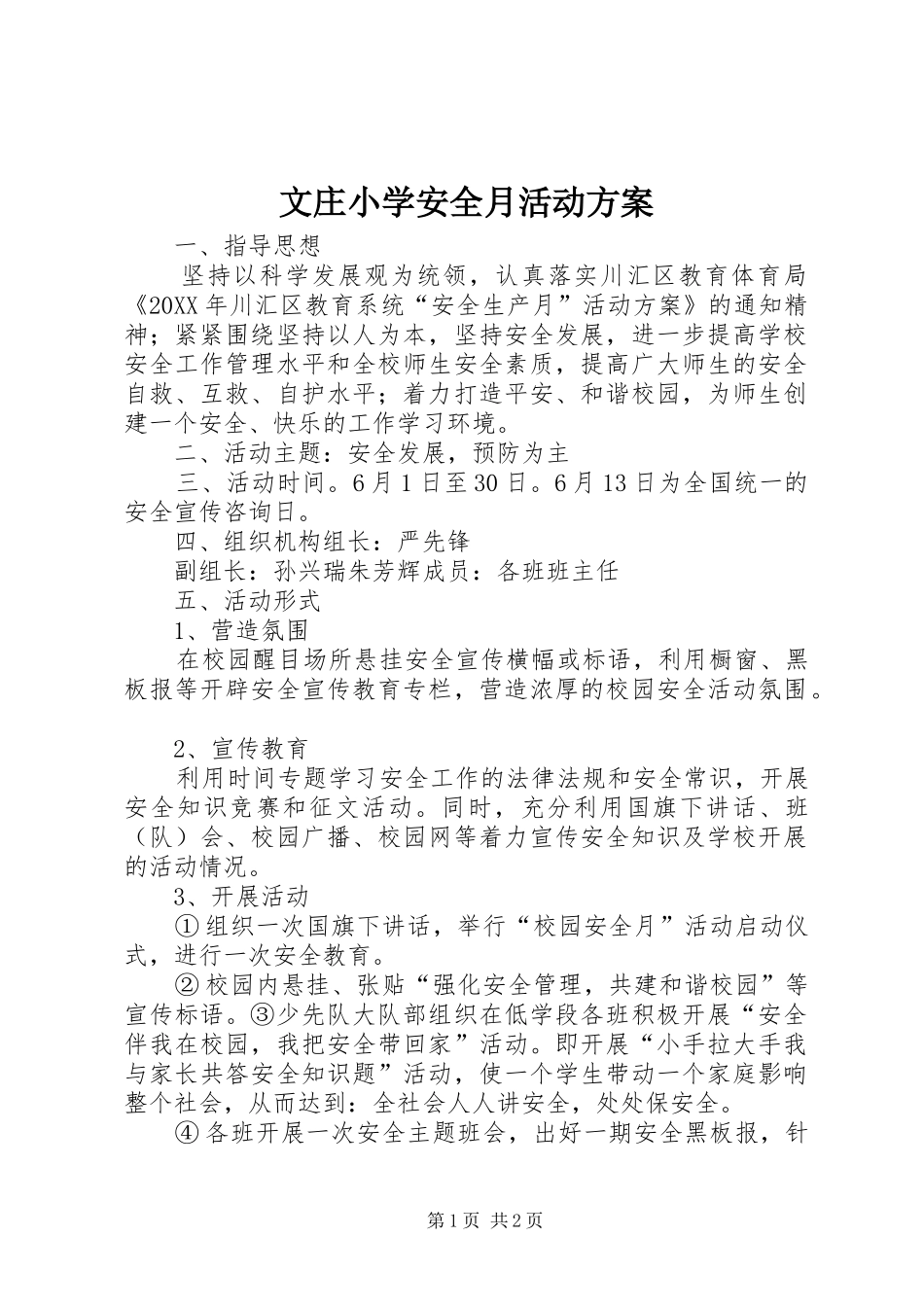 文庄小学安全月活动方案

一、指导思想

坚持以科学发展观为统领，认真落实川汇区教育体育局《20XX年川汇区教育系统“安全生产月”活动方案》的通知精神；紧紧围绕坚持以人为本，坚持安全发展，进一步提高学校安全工作管理水平和全校师生安全素质，提高广大师生的安全自救、互救、自护水平；着力打造平安、和谐校园，为师生创建一个安全、快乐的工作学习环境。

二、活动主题：安全发展，预防为主

三、活动时间。6月1日至30日。6月13日为全国统一的安全宣传咨询日。

四、组织机构组长：严先锋

副组长：孙兴瑞朱芳辉成员：各班班主任

五、活动形式

1、营造氛围

在校园醒目场所悬挂安全宣传横幅或标语，利用橱窗、黑板报等开辟安全宣传教育专栏，营造浓厚的校园安全活动氛围。

2、宣传教育

利用时间专题学习安全工作的法律法规和安全常识，开展安全知识竞赛和征文活动。同时，充分利用国旗下讲话、班（队）会、校园广播、校园网等着力宣传安全知识及学校开展的活动情况。

3、开展活动

①组织一次国旗下讲话，举行“校园安全月”活动启动仪式，进行一次安全教育。

②校园内悬挂、张贴“强化安全管理，共建和谐校园”等宣传标语。③少先队大队部组织在低学段各班积极开展“安全伴我在校园，我把安全带回家”活动。即开展“小手拉大手我与家长共答安全知识题”活动，使一个学生带动一个家庭影响整个社会，从而达到：全社会人人讲安全，处处保安全。

④各班开展一次安全主题班会，出好一期安全黑板报，针

第1页 共2页